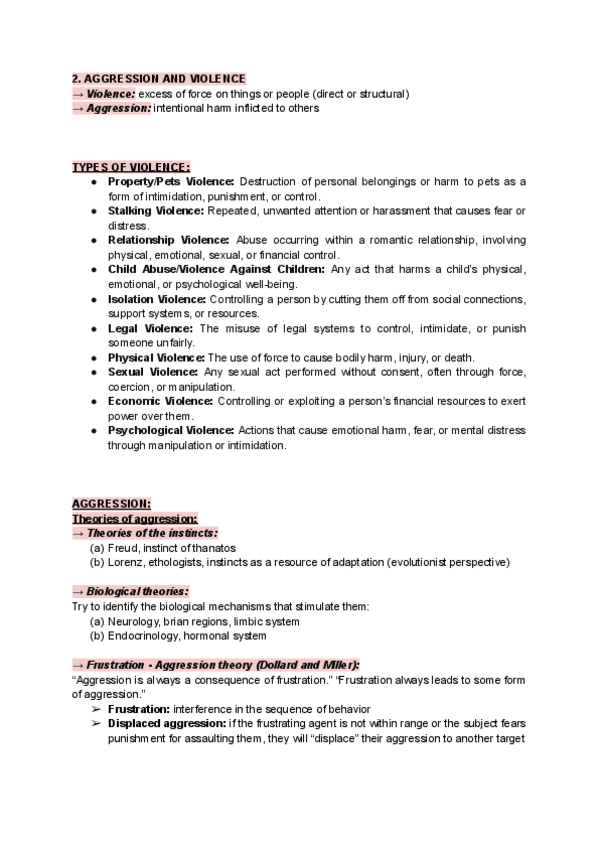 2. AGGRESSION AND VIOLENCE
→ Violence: excess of force on things or people (direct or structural)
→ Aggression: intentional harm inflicted to others

TYPES OF VIOLENCE:
● Property/Pets Violence: Destruction of personal belongings or harm to pets as a form of intimidation, punishment, or control.
● Stalking Violence: Repeated, unwanted attention or harassment that causes fear or distress.
● Relationship Violence: Abuse occurring within a romantic relationship, involving physical, emotional, sexual, or financial control.
● Child Abuse/Violence Against Children: Any act that harms a child's physical, emotional, or psychological well-being.
● Isolation Violence: Controlling a person by cutting them off from social connections, support systems, or resources.
● Legal Violence: The misuse of legal systems to control, intimidate, or punish someone unfairly.
● Physical Violence: The use of force to cause bodily harm, injury, or death.
● Sexual Violence: Any sexual act performed without consent, often through force, coercion, or manipulation.
● Economic Violence: Controlling or exploiting a person's financial resources to exert power over them.
● Psychological Violence: Actions that cause emotional harm, fear, or mental distress through manipulation or intimidation.

AGGRESSION:
Theories of aggression:
→ Theories of the instincts:
(a) Freud, instinct of thanatos
(b) Lorenz, ethologists, instincts as a resource of adaptation (evolutionist perspective)

→ Biological theories:
Try to identify the biological mechanisms that stimulate them:
(a) Neurology, brian regions, limbic system
(b) Endocrinology, hormonal system

→ Frustration - Aggression theory (Dollard and Miller):
"Aggression is always a consequence of frustration." "Frustration always leads to some form of aggression."
➢ Frustration: interference in the sequence of behavior
➢ Displaced aggression: if the frustrating agent is not within range or the subject fears punishment for assaulting them, they will "displace" their aggression to another target